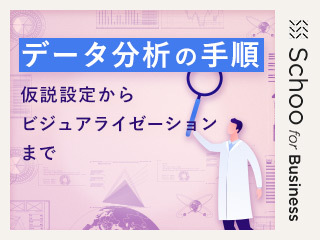 データ分析の手順

仮説設定から
ビジュアライゼーション
まで

Schoo for Business